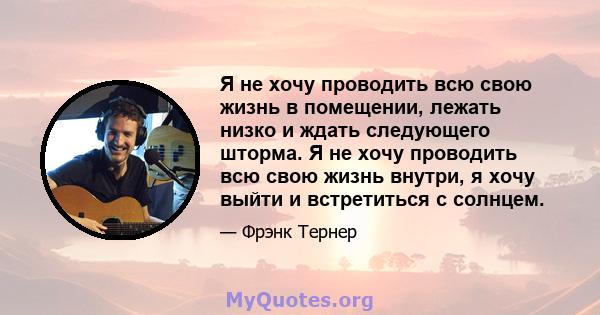 Я не хочу проводить всю свою жизнь в помещении, лежать низко и ждать следующего шторма. Я не хочу проводить всю свою жизнь внутри, я хочу выйти и встретиться с солнцем.

— Фрэнк Тернер

MyQuotes.org